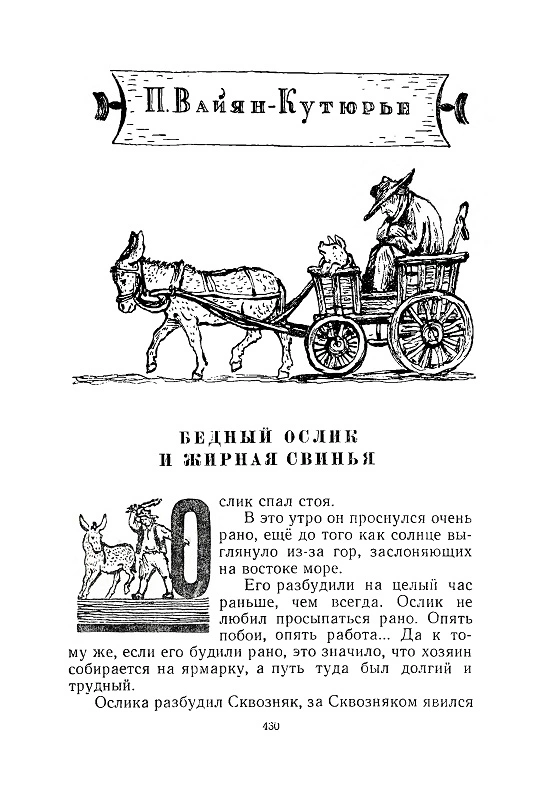 П. Вайян-Кутюрье

БЕДНЫЙ ОСЛИК И ЖИРНАЯ СВИНЬЯ

Ослик спал стоя.

В это утро он проснулся очень рано, ещё до того как солнце выглянуло из-за гор, заслоняющих на востоке море.

Его разбудили на целый час раньше, чем всегда. Ослик не любил просыпаться рано. Опять побои, опять работа... Да к тому же, если его будили рано, это значило, что хозяин собирается на ярмарку, а путь туда был долгий и трудный.

Ослика разбудил Сквозняк, за Сквозняком явился

430